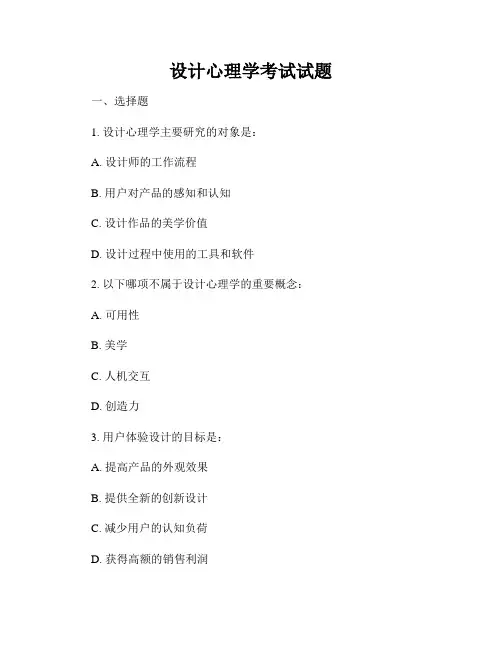 设计心理学考试试题

一、选择题

1. 设计心理学主要研究的对象是：

A. 设计师的工作流程

B. 用户对产品的感知和认知

C. 设计作品的美学价值

D. 设计过程中使用的工具和软件

2. 以下哪项不属于设计心理学的重要概念：

A. 可用性

B. 美学

C. 人机交互

D. 创造力

3. 用户体验设计的目标是：

A. 提高产品的外观效果

B. 提供全新的创新设计

C. 减少用户的认知负荷

D. 获得高额的销售利润